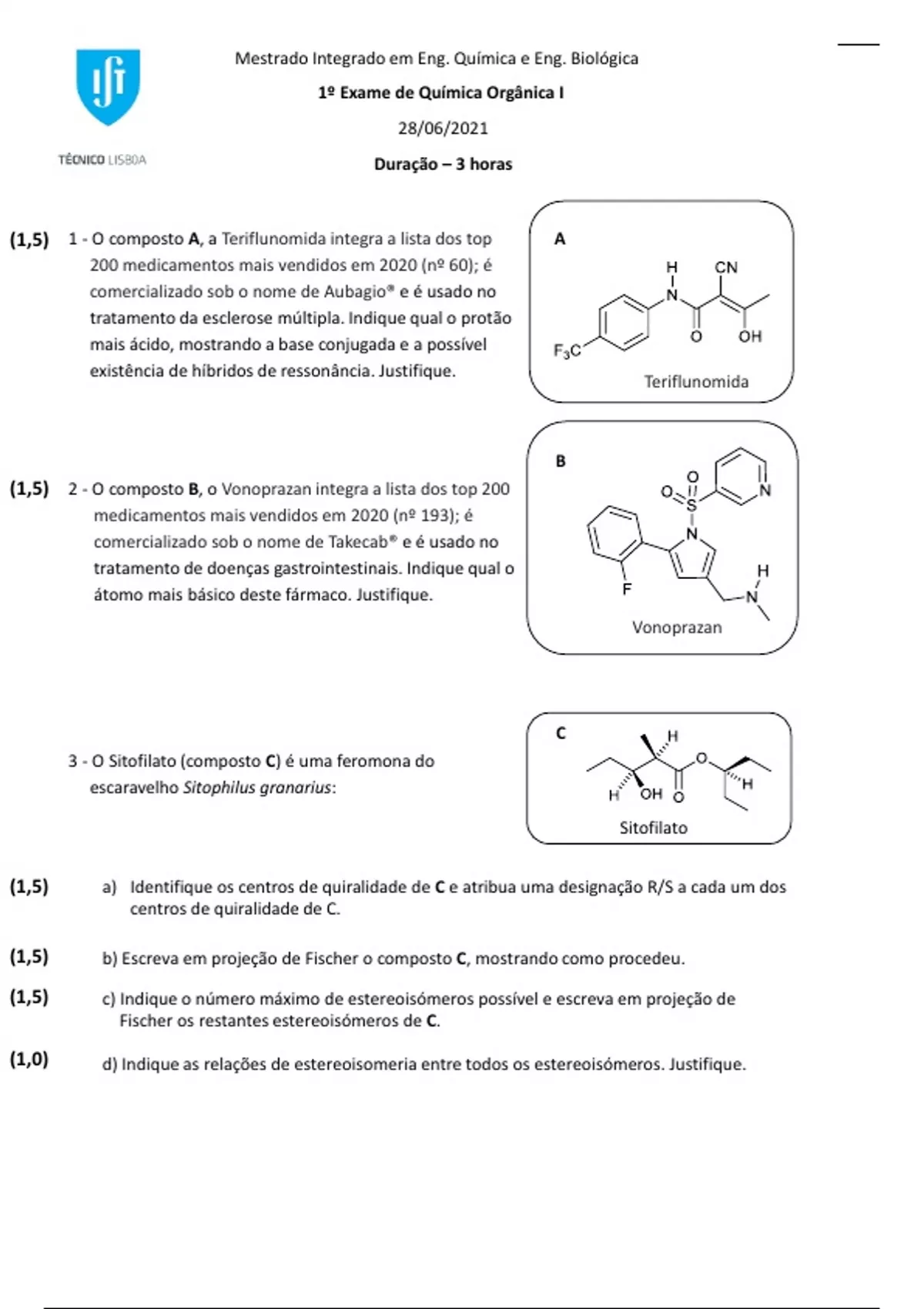 TÉCNICO LISBOA

Mestrado Integrado em Eng. Química e Eng. Biológica

1º Exame de Química Orgânica I

28/06/2021

Duração – 3 horas

(1,5) 1 - O composto A, a Teriflunomida integra a lista dos top 200 medicamentos mais vendidos em 2020 (nº 60); é comercializado sob o nome de Aubagio® e é usado no tratamento da esclerose múltipla. Indique qual o protão mais ácido, mostrando a base conjugada e a possível existência de híbridos de ressonância. Justifique.

A
H
N
CN
O
OH
$F_3C$
Teriflunomida

(1,5) 2 - O composto B, o Vonoprazan integra a lista dos top 200 medicamentos mais vendidos em 2020 (nº 193); é comercializado sob o nome de Takecab® e é usado no tratamento de doenças gastrointestinais. Indique qual o átomo mais básico deste fármaco. Justifique.

B
O
O
S
N
N
F
H
N
Vonoprazan

3 - O Sitofilato (composto C) é uma feromona do escaravelho Sitophilus granarius:

C
H
O
H
OH
O
H
Sitofilato

(1,5) a) Identifique os centros de quiralidade de C e atribua uma designação R/S a cada um dos centros de quiralidade de C.

(1,5) b) Escreva em projeção de Fischer o composto C, mostrando como procedeu.

(1,5) c) Indique o número máximo de estereoisómeros possível e escreva em projeção de Fischer os restantes estereoisómeros de C.

(1,0) d) Indique as relações de estereoisomeria entre todos os estereoisómeros. Justifique.